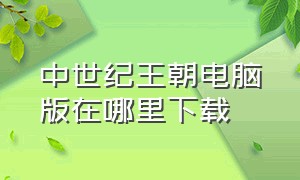 中世纪王朝电脑版在哪里下载